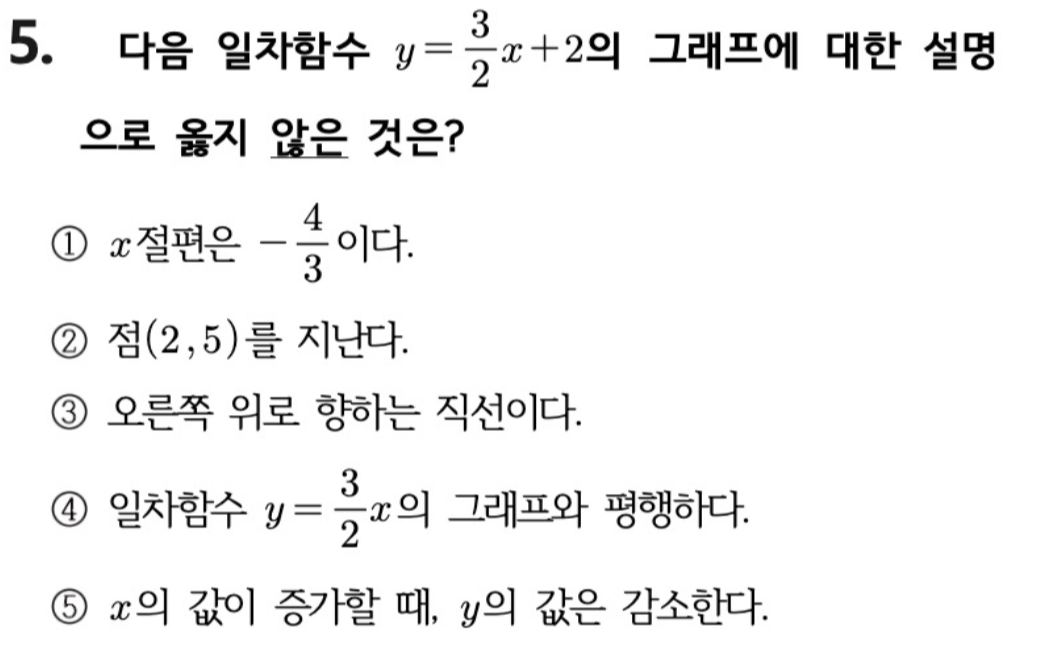 5. 다음 일차함수 $y=\frac{3}{2}x+2$의 그래프에 대한 설명으로 옳지 않은 것은?

① $x$절편은 $-\frac{4}{3}$이다.

② 점$(2, 5)$를 지난다.

③ 오른쪽 위로 향하는 직선이다.

④ 일차함수 $y=\frac{3}{2}x$의 그래프와 평행하다.

⑤ $x$의 값이 증가할 때, $y$의 값은 감소한다.